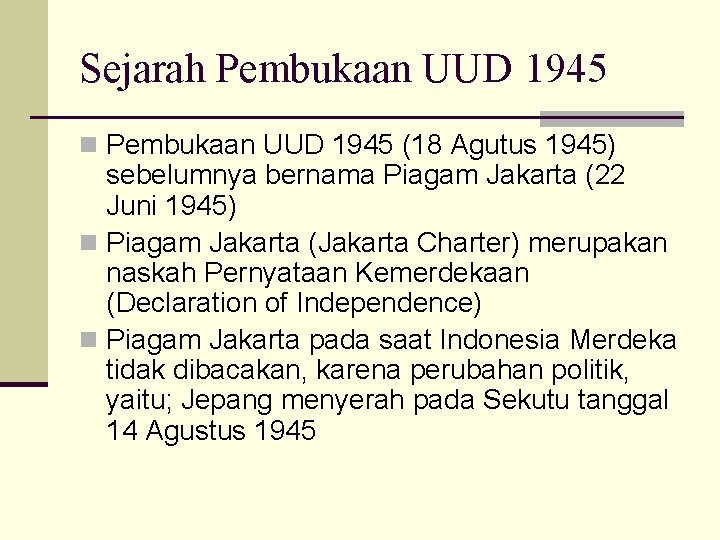 Sejarah Pembukaan UUD 1945

Pembukaan UUD 1945 (18 Agutus 1945) sebelumnya bernama Piagam Jakarta (22 Juni 1945)

Piagam Jakarta (Jakarta Charter) merupakan naskah Pernyataan Kemerdekaan (Declaration of Independence)

Piagam Jakarta pada saat Indonesia Merdeka tidak dibacakan, karena perubahan politik, yaitu; Jepang menyerah pada Sekutu tanggal 14 Agustus 1945